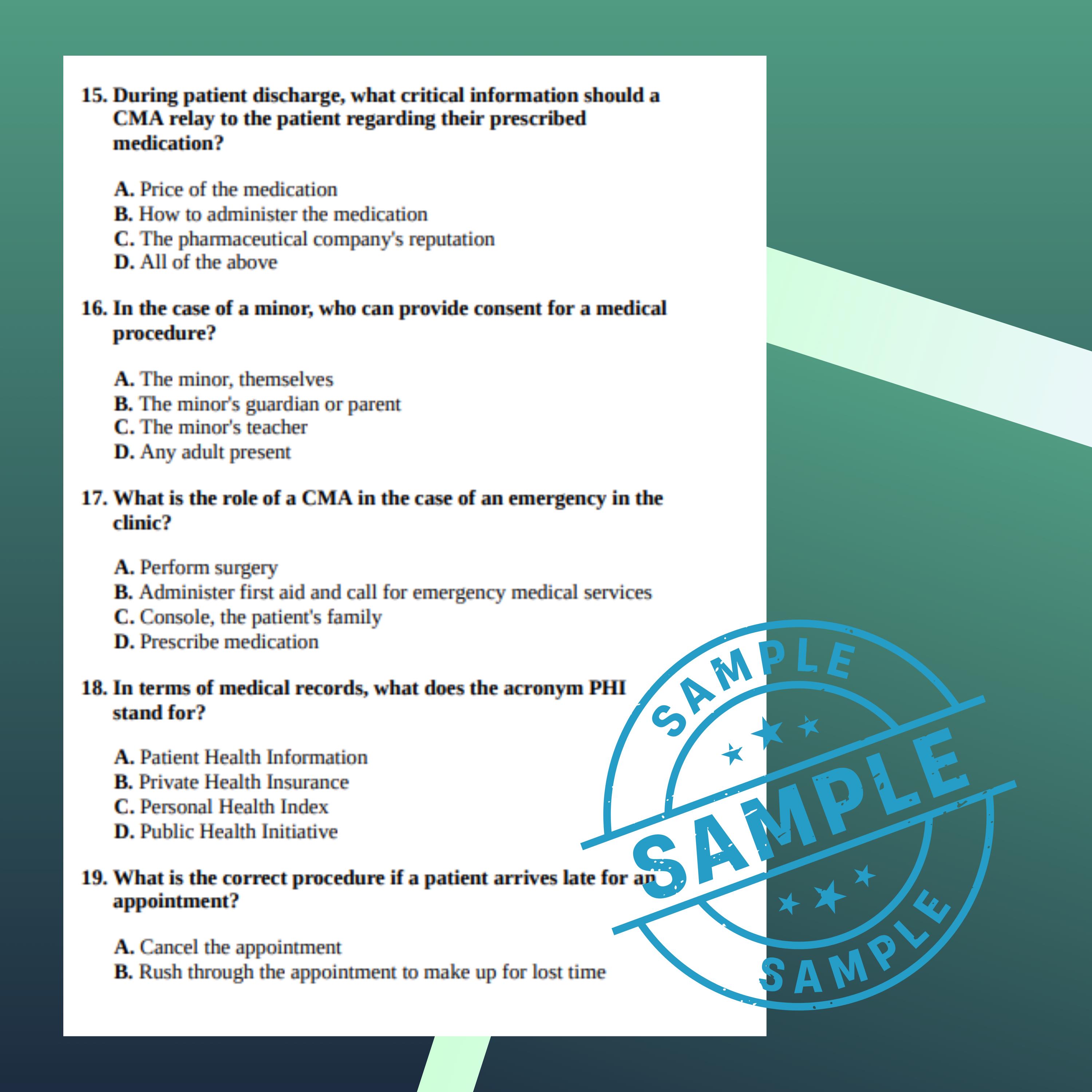 15. During patient discharge, what critical information should a CMA relay to the patient regarding their prescribed medication?

A. Price of the medication
B. How to administer the medication
C. The pharmaceutical company's reputation
D. All of the above

16. In the case of a minor, who can provide consent for a medical procedure?

A. The minor, themselves
B. The minor's guardian or parent
C. The minor's teacher
D. Any adult present

17. What is the role of a CMA in the case of an emergency in the clinic?

A. Perform surgery
B. Administer first aid and call for emergency medical services
C. Console, the patient's family
D. Prescribe medication

18. In terms of medical records, what does the acronym PHI stand for?

A. Patient Health Information
B. Private Health Insurance
C. Personal Health Index
D. Public Health Initiative

19. What is the correct procedure if a patient arrives late for an appointment?

A. Cancel the appointment
B. Rush through the appointment to make up for lost time

SAMPLE
SAMPLE
SAMPLE